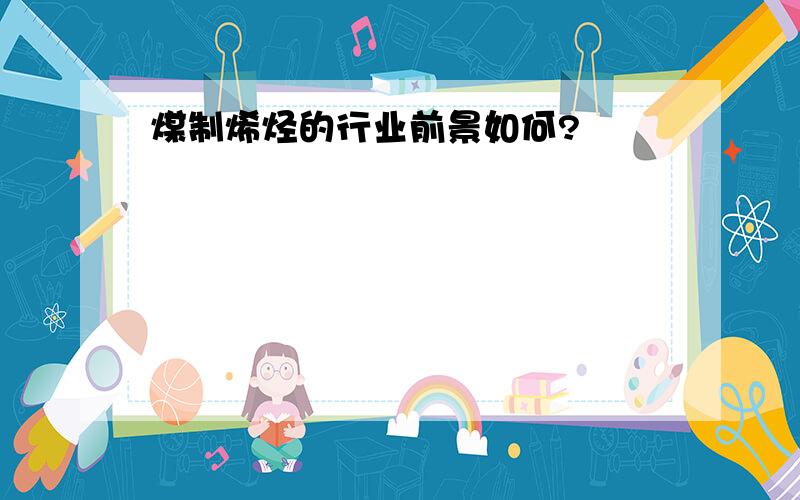 煤制烯烃的行业前景如何?